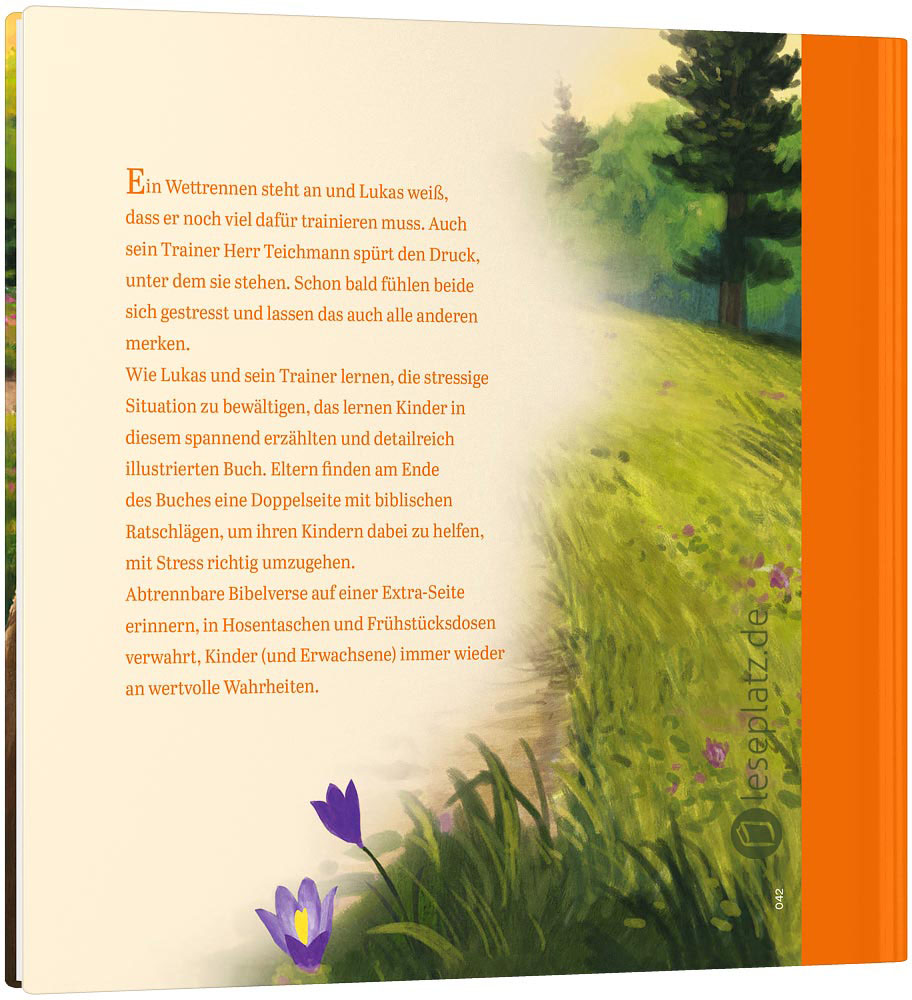 Ein Wettrennen steht an und Lukas weiß, dass er noch viel dafür trainieren muss. Auch sein Trainer Herr Teichmann spürt den Druck, unter dem sie stehen. Schon bald fühlen beide sich gestresst und lassen das auch alle anderen merken.
Wie Lukas und sein Trainer lernen, die stressige Situation zu bewältigen, das lernen Kinder in diesem spannend erzählten und detailreich illustrierten Buch. Eltern finden am Ende des Buches eine Doppelseite mit biblischen Ratschlägen, um ihren Kindern dabei zu helfen, mit Stress richtig umzugehen.
Abtrennbare Bibelverse auf einer Extra-Seite erinnern, in Hosentaschen und Frühstücksdosen verwahrt, Kinder (und Erwachsene) immer wieder an wertvolle Wahrheiten.

leseplatz.de

042